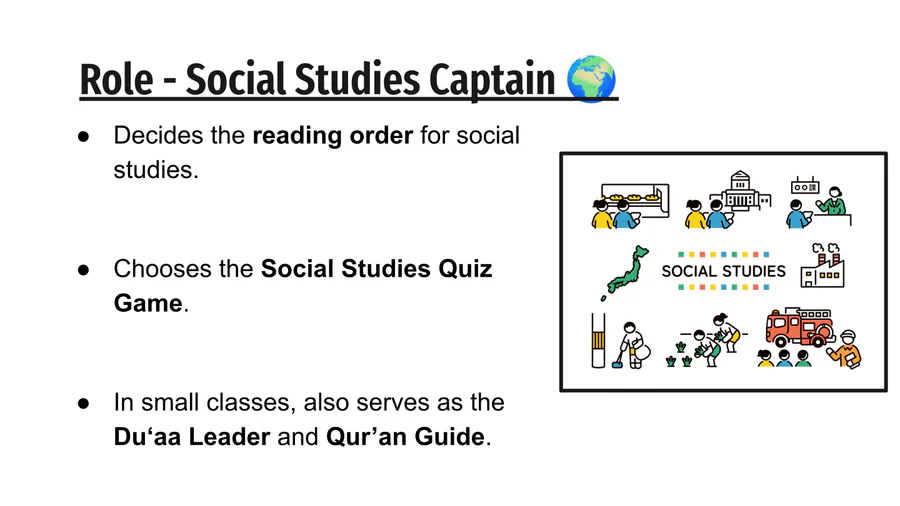 Role - Social Studies Captain 🌍

• Decides the reading order for social studies.

• Chooses the Social Studies Quiz Game.

• In small classes, also serves as the Du'aa Leader and Qur'an Guide.

SOCIAL STUDIES